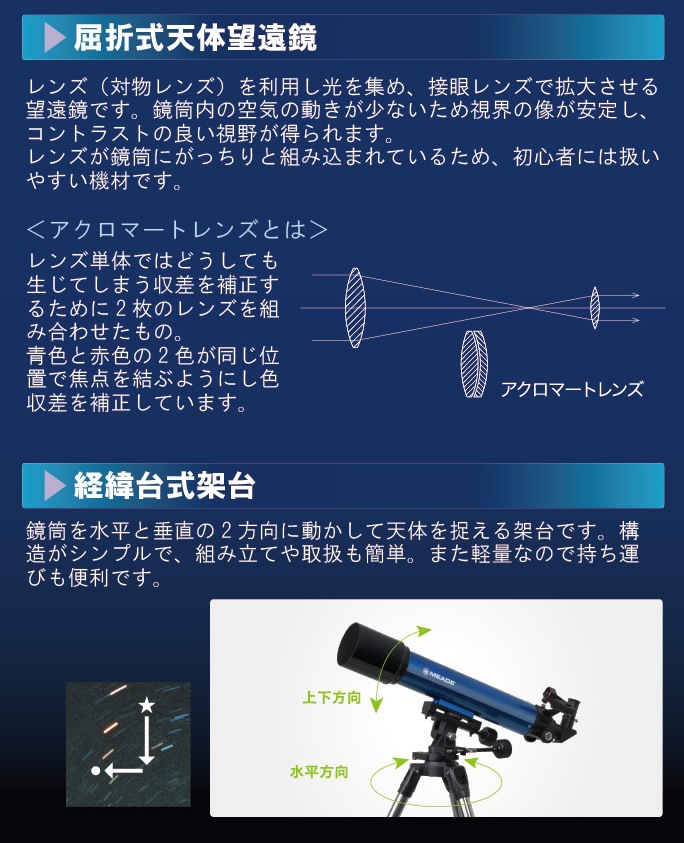 屈折式天体望遠鏡

レンズ（対物レンズ）を利用し光を集め、接眼レンズで拡大させる望遠鏡です。鏡筒内の空気の動きが少ないため視界の像が安定し、コントラストの良い視野が得られます。
レンズが鏡筒にがっちりと組み込まれているため、初心者には扱いやすい機材です。

＜アクロマートレンズとは＞
レンズ単体ではどうしても生じてしまう収差を補正するために２枚のレンズを組み合わせたもの。
青色と赤色の２色が同じ位置で焦点を結ぶようにし色収差を補正しています。

アクロマートレンズ

経緯台式架台

鏡筒を水平と垂直の２方向に動かして天体を捉える架台です。構造がシンプルで、組み立てや取扱も簡単。また軽量なので持ち運びも便利です。

MEADE

上下方向

水平方向